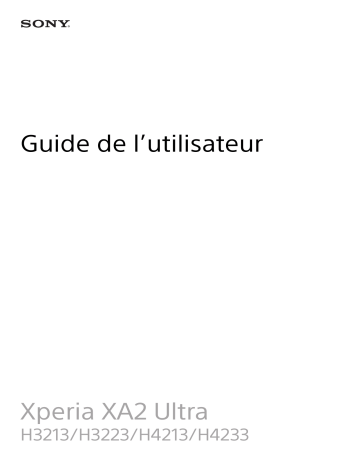 SONY

Guide de l’utilisateur

Xperia XA2 Ultra
H3213/H3223/H4213/H4233